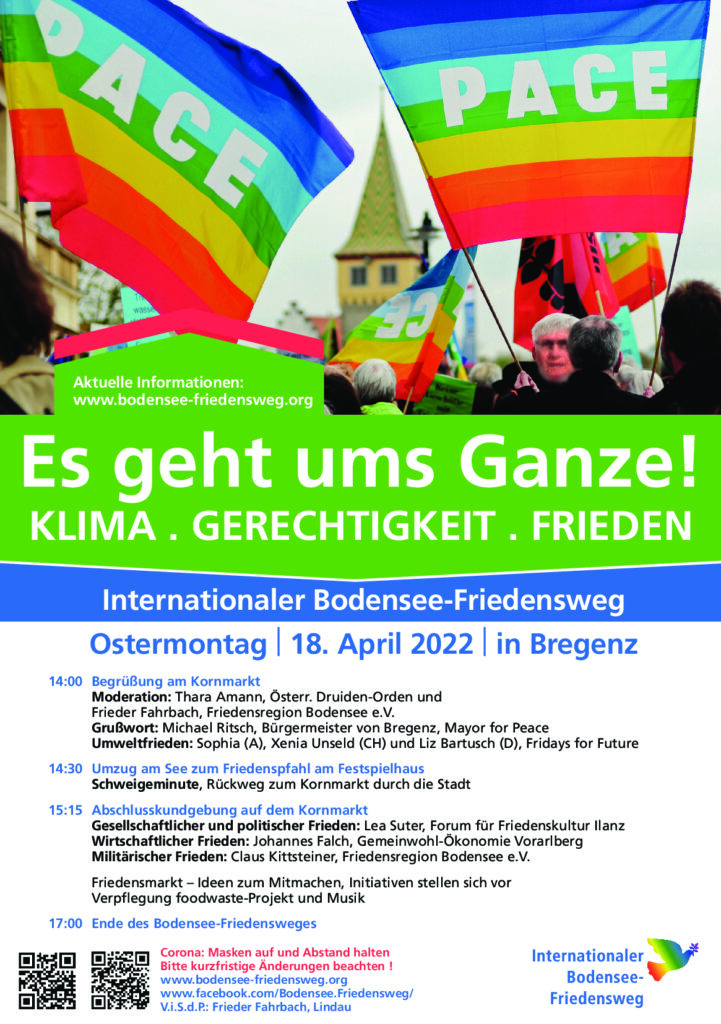 PACE

PACE

Aktuelle Informationen:
www.bodensee-friedensweg.org

Es geht ums Ganze!

KLIMA . GERECHTIGKEIT . FRIEDEN

Internationaler Bodensee-Friedensweg

Ostermontag | 18. April 2022 | in Bregenz

14:00 Begrüßung am Kornmarkt
Moderation: Thara Amann, Österr. Druiden-Orden und
Frieder Fahrbach, Friedensregion Bodensee e.V.
Grußwort: Michael Ritsch, Bürgermeister von Bregenz, Mayor for Peace
Umweltfrieden: Sophia (A), Xenia Unseld (CH) und Liz Bartusch (D), Fridays for Future

14:30 Umzug am See zum Friedenspfahl am Festspielhaus
Schweigeminute, Rückweg zum Kornmarkt durch die Stadt

15:15 Abschlusskundgebung auf dem Kornmarkt
Gesellschaftlicher und politischer Frieden: Lea Suter, Forum für Friedenskultur Ilanz
Wirtschaftlicher Frieden: Johannes Falch, Gemeinwohl-Ökonomie Vorarlberg
Militärischer Frieden: Claus Kittsteiner, Friedensregion Bodensee e.V.

Friedensmarkt – Ideen zum Mitmachen, Initiativen stellen sich vor
Verpflegung foodwaste-Projekt und Musik

17:00 Ende des Bodensee-Friedensweges

Corona: Masken auf und Abstand halten
Bitte kurzfristige Änderungen beachten !
www.bodensee-friedensweg.org
www.facebook.com/Bodensee.Friedensweg/
V.i.S.d.P.: Frieder Fahrbach, Lindau

Internationaler
Bodensee-
Friedensweg